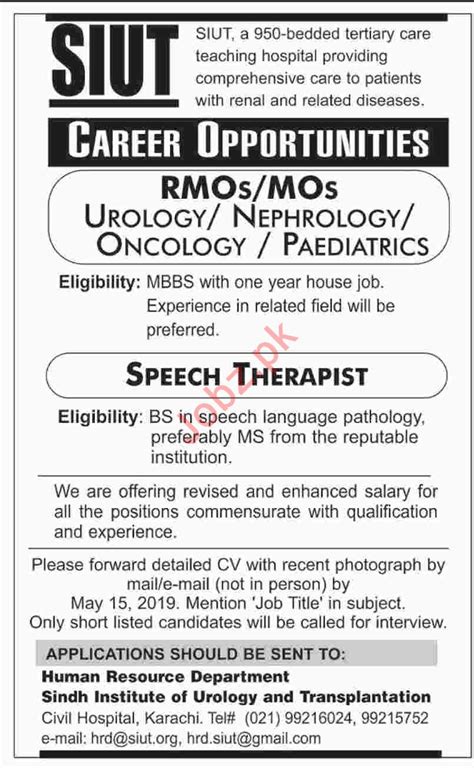 SIUT

SIUT, a 950-bedded tertiary care teaching hospital providing comprehensive care to patients with renal and related diseases.

CAREER OPPORTUNITIES

RMOs/MOs
UROLOGY/ NEPHROLOGY/ ONCOLOGY / PAEDIATRICS

Eligibility: MBBS with one year house job. Experience in related field will be preferred.

SPEECH THERAPIST

Eligibility: BS in speech language pathology, preferably MS from the reputable institution.

Jobz.pk

We are offering revised and enhanced salary for all the positions commensurate with qualification and experience.

Please forward detailed CV with recent photograph by mail/e-mail (not in person) by May 15, 2019. Mention 'Job Title' in subject. Only short listed candidates will be called for interview.

APPLICATIONS SHOULD BE SENT TO:
Human Resource Department
Sindh Institute of Urology and Transplantation
Civil Hospital, Karachi. Tel# (021) 99216024, 99215752
e-mail: hrd@siut.org, hrd.siut@gmail.com